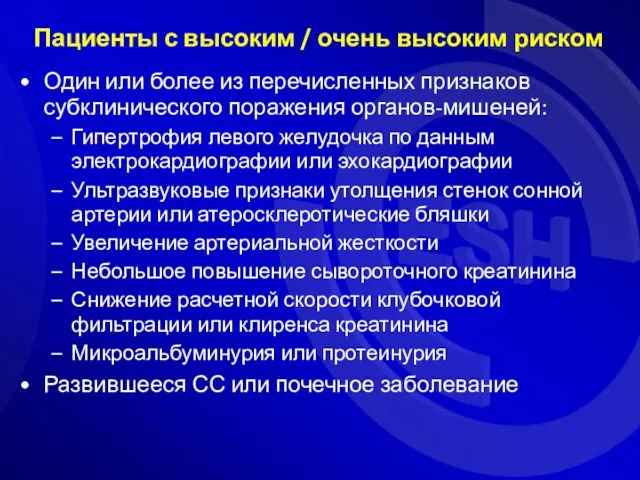 Пациенты с высоким / очень высоким риском

• Один или более из перечисленных признаков субклинического поражения органов-мишеней:
– Гипертрофия левого желудочка по данным электрокардиографии или эхокардиографии
– Ультразвуковые признаки утолщения стенок сонной артерии или атеросклеротические бляшки
– Увеличение артериальной жесткости
– Небольшое повышение сывороточного креатинина
– Снижение расчетной скорости клубочковой фильтрации или клиренса креатинина
– Микроальбуминурия или протеинурия
• Развившееся СС или почечное заболевание

ESH